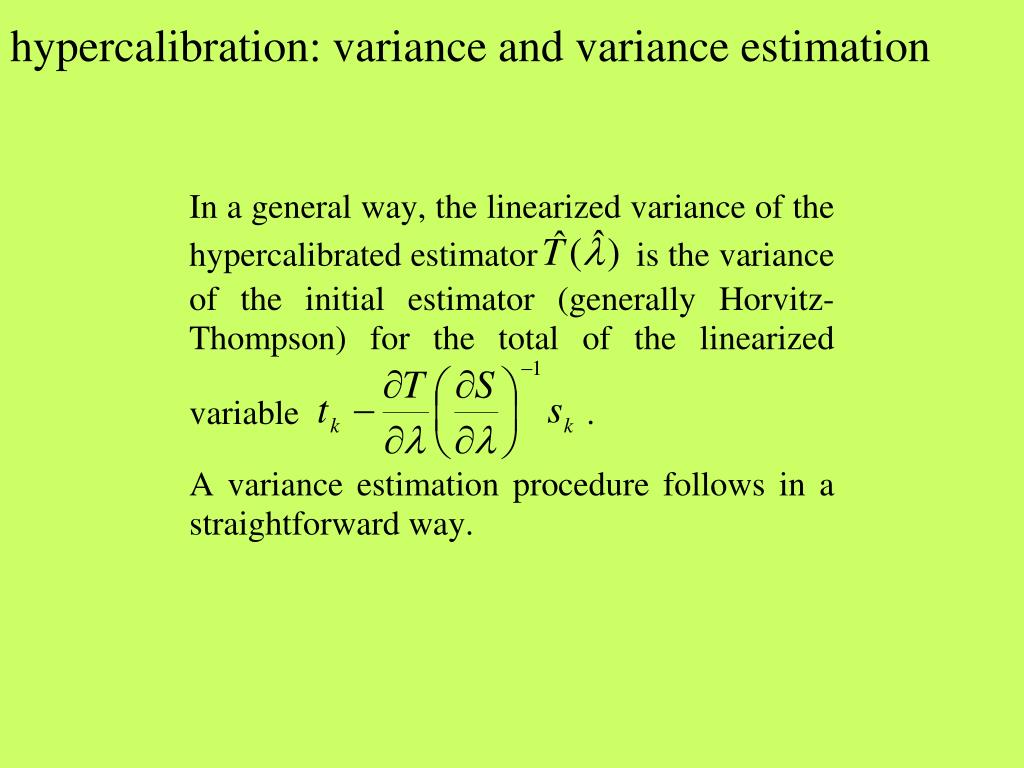 hypercalibration: variance and variance estimation

In a general way, the linearized variance of the hypercalibrated estimator $\hat{T}(\hat{\lambda})$ is the variance of the initial estimator (generally Horvitz-Thompson) for the total of the linearized variable $t_k - \frac{\partial T}{\partial \lambda}\left(\frac{\partial S}{\partial \lambda}\right)^{-1} s_k$ .

A variance estimation procedure follows in a straightforward way.